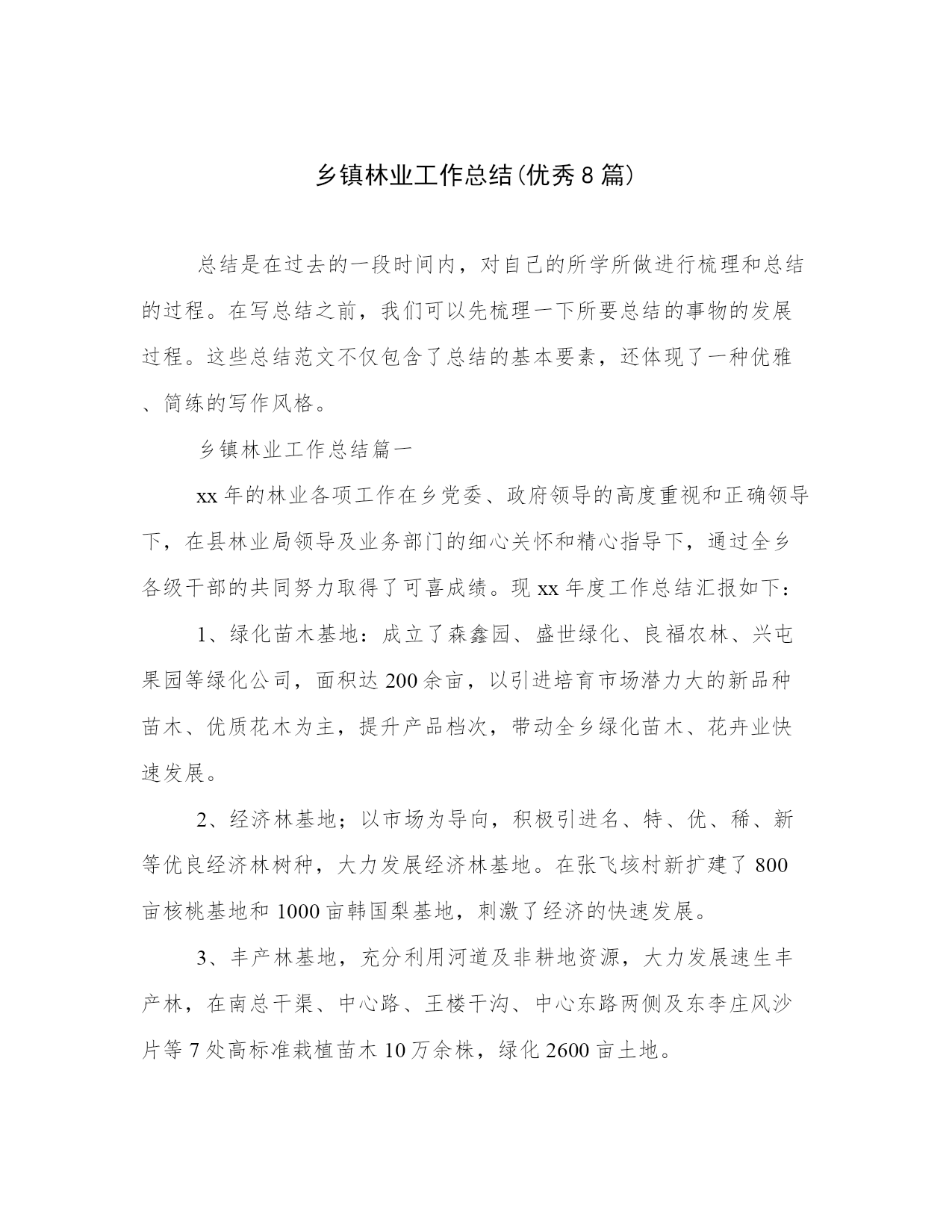 乡镇林业工作总结(优秀8篇)

总结是在过去的一段时间内，对自己的所学所做进行梳理和总结的过程。在写总结之前，我们可以先梳理一下所要总结的事物的发展过程。这些总结范文不仅包含了总结的基本要素，还体现了一种优雅、简练的写作风格。

乡镇林业工作总结篇一

xx年的林业各项工作在乡党委、政府领导的高度重视和正确领导下，在县林业局领导及业务部门的细心关怀和精心指导下，通过全乡各级干部的共同努力取得了可喜成绩。现xx年度工作总结汇报如下：

1、绿化苗木基地：成立了森鑫园、盛世绿化、良福农林、兴屯果园等绿化公司，面积达200余亩，以引进培育市场潜力大的新品种苗木、优质花木为主，提升产品档次，带动全乡绿化苗木、花卉业快速发展。

2、经济林基地；以市场为导向，积极引进名、特、优、稀、新等优良经济林树种，大力发展经济林基地。在张飞垓村新扩建了800亩核桃基地和1000亩韩国梨基地，刺激了经济的快速发展。

3、丰产林基地，充分利用河道及非耕地资源，大力发展速生丰产林，在南总干渠、中心路、王楼干沟、中心东路两侧及东李庄风沙片等7处高标准栽植苗木10万余株，绿化2600亩土地。